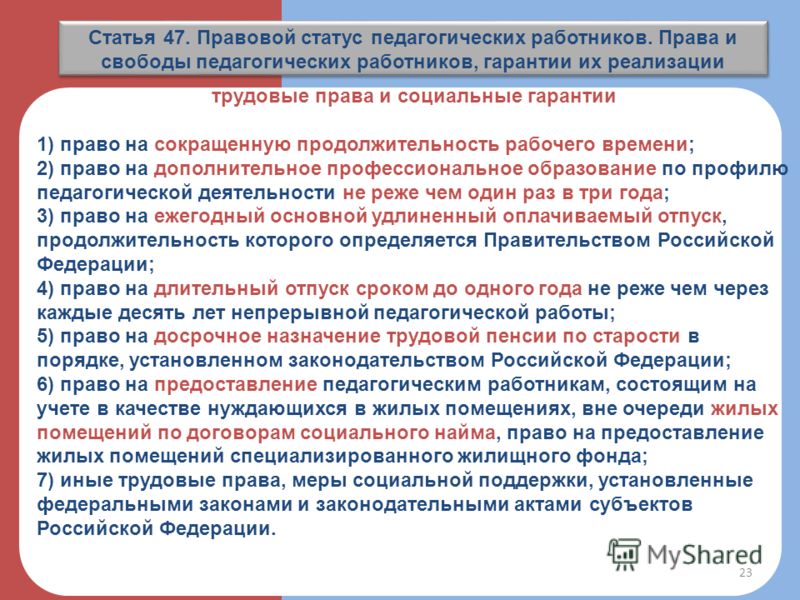 Статья 47. Правовой статус педагогических работников. Права и свободы педагогических работников, гарантии их реализации

трудовые права и социальные гарантии

1) право на сокращенную продолжительность рабочего времени;
2) право на дополнительное профессиональное образование по профилю педагогической деятельности не реже чем один раз в три года;
3) право на ежегодный основной удлиненный оплачиваемый отпуск, продолжительность которого определяется Правительством Российской Федерации;
4) право на длительный отпуск сроком до одного года не реже чем через каждые десять лет непрерывной педагогической работы;
5) право на досрочное назначение трудовой пенсии по старости в порядке, установленном законодательством Российской Федерации;
6) право на предоставление педагогическим работникам, состоящим на учете в качестве нуждающихся в жилых помещениях, вне очереди жилых помещений по договорам социального найма, право на предоставление жилых помещений специализированного жилищного фонда;
7) иные трудовые права, меры социальной поддержки, установленные федеральными законами и законодательными актами субъектов Российской Федерации.

MyShared

23